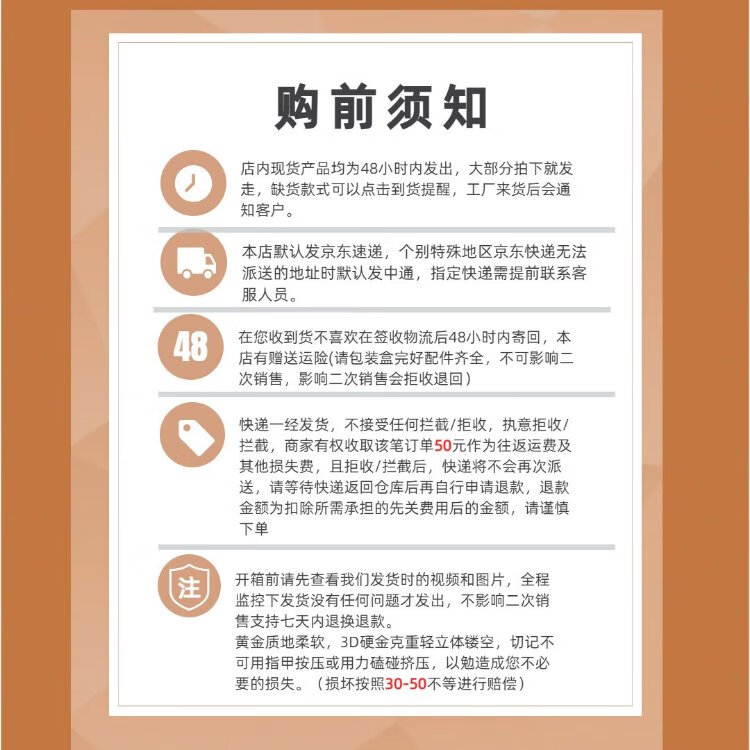 购前须知

店内现货产品均为48小时内发出，大部分拍下就发走，缺货款式可以点击到货提醒，工厂来货后会通知客户。

本店默认发京东速递，个别特殊地区京东快递无法派送的地址时默认发中通，指定快递需提前联系客服人员。

48

在您收到货不喜欢在签收物流后48小时内寄回，本店有赠送运险(请包装盒完好配件齐全，不可影响二次销售，影响二次销售会拒收退回)

快递一经发货，不接受任何拦截/拒收，执意拒收/拦截，商家有权收取该笔订单50元作为往返运费及其他损失费，且拒收/拦截后，快递将不会再次派送，请等待快递返回仓库后再自行申请退款，退款金额为扣除所需承担的先关费用后的金额，请谨慎下单

注

开箱前请先查看我们发货时的视频和图片，全程监控下发货没有任何问题才发出，不影响二次销售支持七天内退换退款。
黄金质地柔软，3D硬金克重轻立体镂空，切记不可用指甲按压或用力磕碰挤压，以勉造成您不必要的损失。（损坏按照30-50不等进行赔偿）